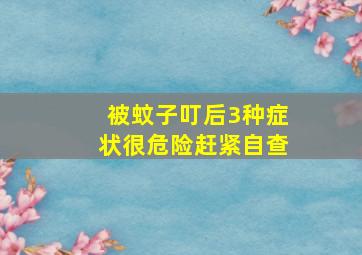 被蚊子叮后3种症状很危险赶紧自查